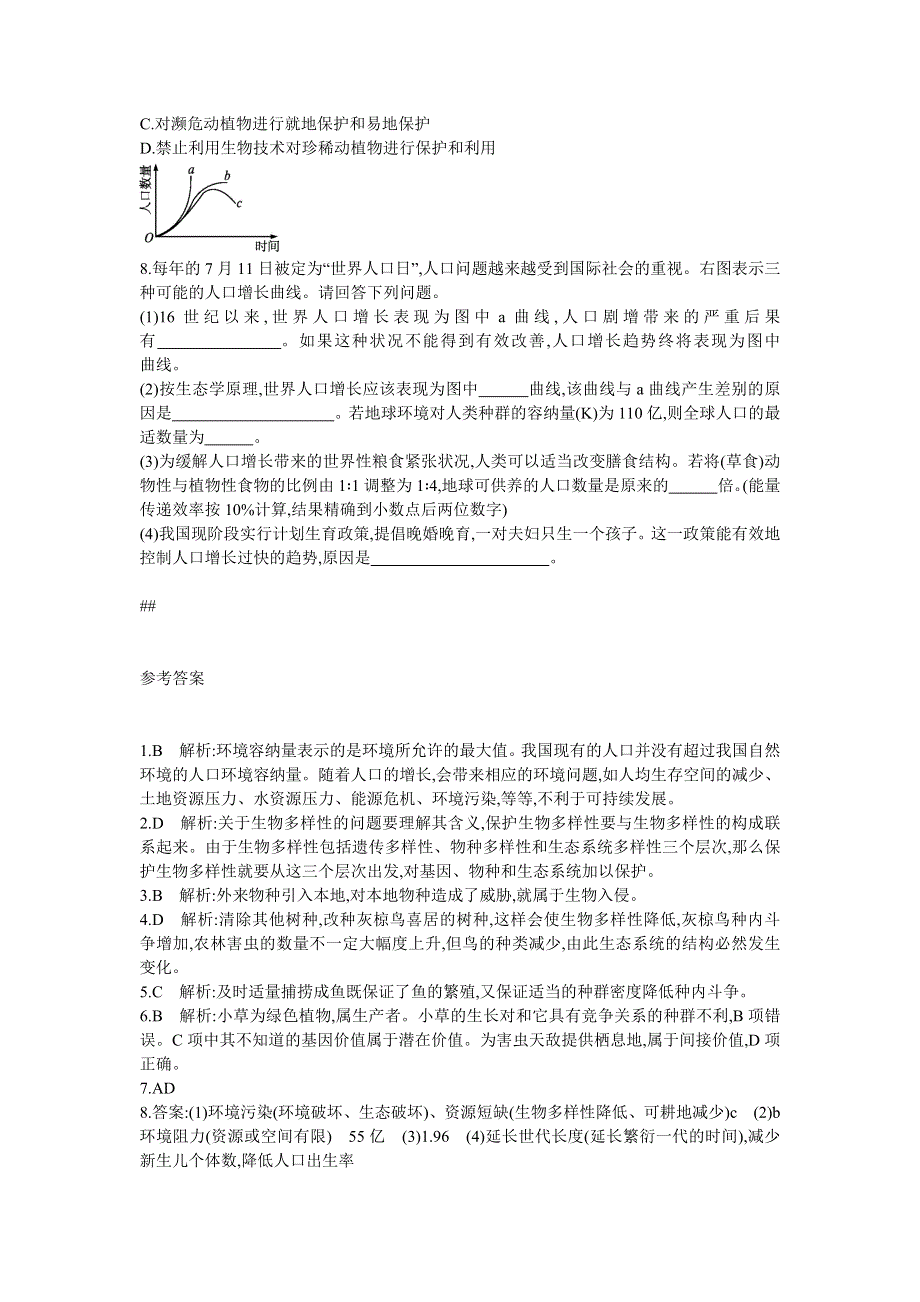 C.对濒危动植物进行就地保护和易地保护
D.禁止利用生物技术对珍稀动植物进行保护和利用

人口数量
a
b
c
O
时间

8.每年的 7 月 11 日被定为“世界人口日”,人口问题越来越受到国际社会的重视。右图表示三种可能的人口增长曲线。请回答下列问题。
(1)16 世纪以来,世界人口增长表现为图中 a 曲线,人口剧增带来的严重后果有________________。如果这种状况不能得到有效改善,人口增长趋势终将表现为图中曲线。
(2)按生态学原理,世界人口增长应该表现为图中______曲线,该曲线与 a 曲线产生差别的原因是____________________。若地球环境对人类种群的容纳量(K)为 110 亿,则全球人口的最适数量为______。
(3)为缓解人口增长带来的世界性粮食紧张状况,人类可以适当改变膳食结构。若将(草食)动物性与植物性食物的比例由 1:1 调整为 1:4,地球可供养的人口数量是原来的______倍。(能量传递效率按 10%计算,结果精确到小数点后两位数字)
(4)我国现阶段实行计划生育政策,提倡晚婚晚育,一对夫妇只生一个孩子。这一政策能有效地控制人口增长过快的趋势,原因是______________________。

##

参考答案

1.B 解析:环境容纳量表示的是环境所允许的最大值。我国现有的人口并没有超过我国自然环境的人口环境容纳量。随着人口的增长,会带来相应的环境问题,如人均生存空间的减少、土地资源压力、水资源压力、能源危机、环境污染,等等,不利于可持续发展。
2.D 解析:关于生物多样性的问题要理解其含义,保护生物多样性要与生物多样性的构成联系起来。由于生物多样性包括遗传多样性、物种多样性和生态系统多样性三个层次,那么保护生物多样性就要从这三个层次出发,对基因、物种和生态系统加以保护。
3.B 解析:外来物种引入本地,对本地物种造成了威胁,就属于生物入侵。
4.D 解析:清除其他树种,改种灰椋鸟喜居的树种,这样会使生物多样性降低,灰椋鸟种内斗争增加,农林害虫的数量不一定大幅度上升,但鸟的种类减少,由此生态系统的结构必然发生变化。
5.C 解析:及时适量捕捞成鱼既保证了鱼的繁殖,又保证适当的种群密度降低种内斗争。
6.B 解析:小草为绿色植物,属生产者。小草的生长对和它具有竞争关系的种群不利,B 项错误。C 项中其不知道的基因价值属于潜在价值。为害虫天敌提供栖息地,属于间接价值,D 项正确。
7.AD
8.答案:(1)环境污染(环境破坏、生态破坏)、资源短缺(生物多样性降低、可耕地减少)c (2)b 环境阻力(资源或空间有限) 55 亿 (3)1.96 (4)延长世代长度(延长繁衍一代的时间),减少新生儿个体数,降低人口出生率